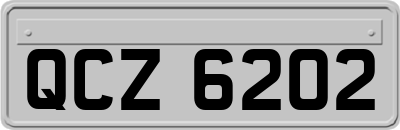 QCZ 6202